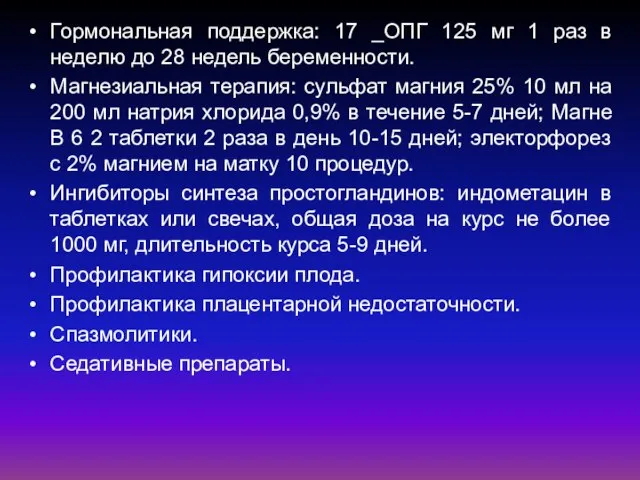 • Гормональная поддержка: 17 _ОПГ 125 мг 1 раз в неделю до 28 недель беременности.
• Магнезиальная терапия: сульфат магния 25% 10 мл на 200 мл натрия хлорида 0,9% в течение 5-7 дней; Магне В 6 2 таблетки 2 раза в день 10-15 дней; электорфорез с 2% магнием на матку 10 процедур.
• Ингибиторы синтеза простогландинов: индометацин в таблетках или свечах, общая доза на курс не более 1000 мг, длительность курса 5-9 дней.
• Профилактика гипоксии плода.
• Профилактика плацентарной недостаточности.
• Спазмолитики.
• Седативные препараты.